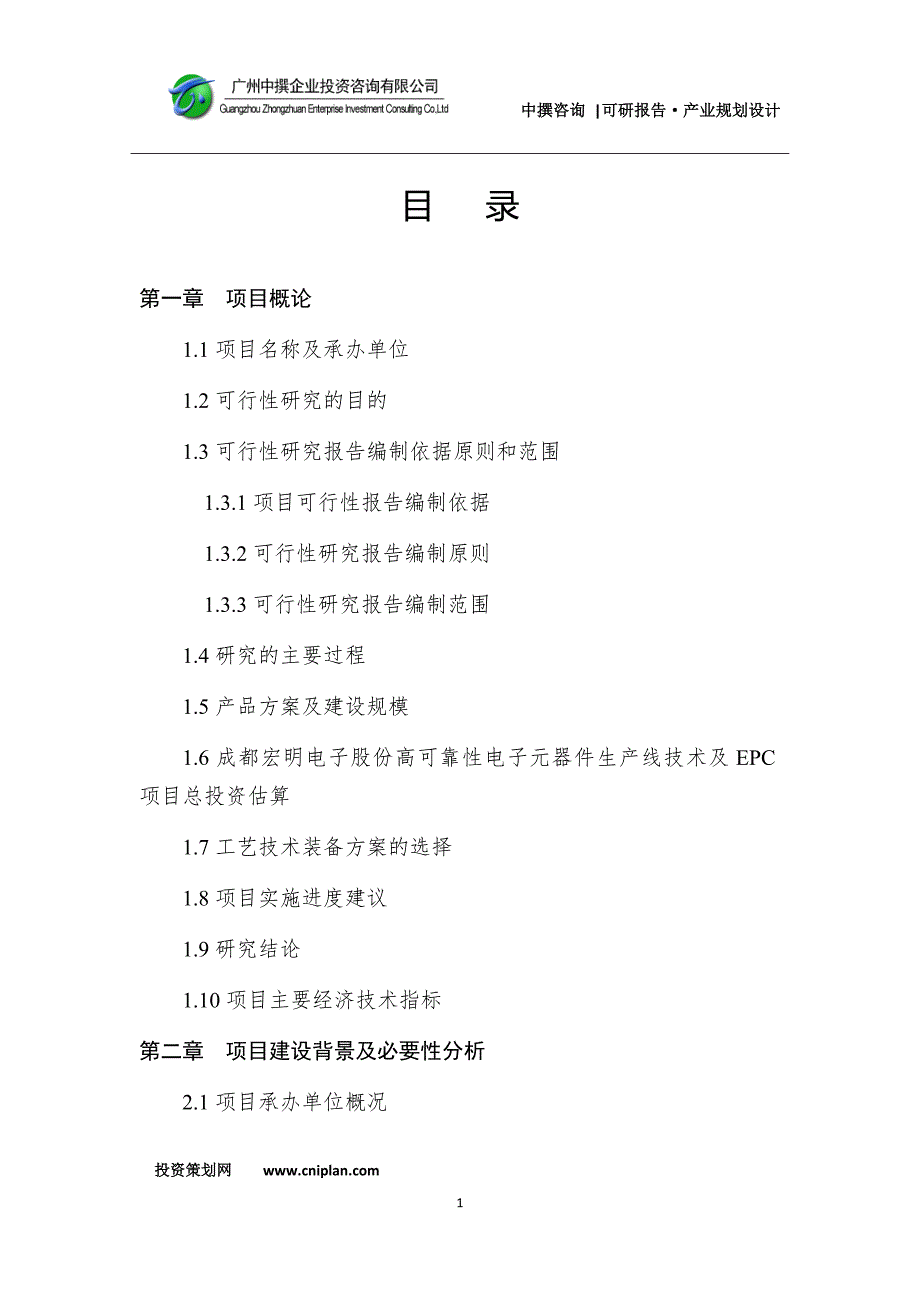 广州中撰企业投资咨询有限公司
Guangzhou Zhongzhuan Enterprise Investment Consulting Co.Ltd

中撰咨询 |可研报告·产业规划设计

目 录

第一章 项目概论

1.1 项目名称及承办单位

1.2 可行性研究的目的

1.3 可行性研究报告编制依据原则和范围

1.3.1 项目可行性报告编制依据

1.3.2 可行性研究报告编制原则

1.3.3 可行性研究报告编制范围

1.4 研究的主要过程

1.5 产品方案及建设规模

1.6 成都宏明电子股份高可靠性电子元器件生产线技术及 EPC 项目总投资估算

1.7 工艺技术装备方案的选择

1.8 项目实施进度建议

1.9 研究结论

1.10 项目主要经济技术指标

第二章 项目建设背景及必要性分析

2.1 项目承办单位概况

投资策划网 www.cniplan.com

1